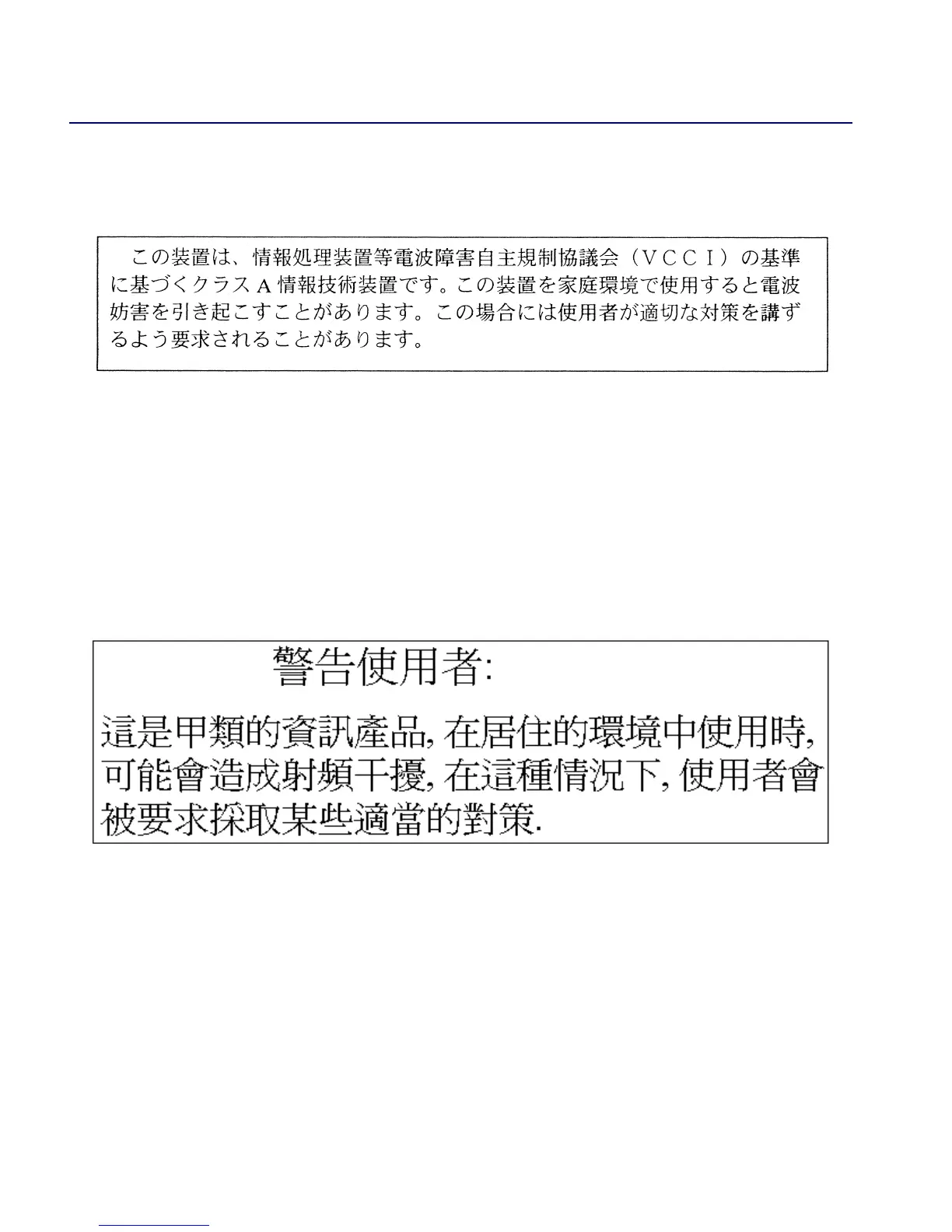 この装置は、情報処理装置等電波障害自主規制協議会（ＶＣＣＩ）の基準に基づくクラスＡ情報技術装置です。この装置を家庭環境で使用すると電波妨害を引き起こすことがあります。この場合には使用者が適切な対策を講ずるよう要求されることがあります。

警告使用者:

這是甲類的資訊產品, 在居住的環境中使用時, 可能會造成射頻干擾, 在這種情況下, 使用者會被要求採取某些適當的對策.